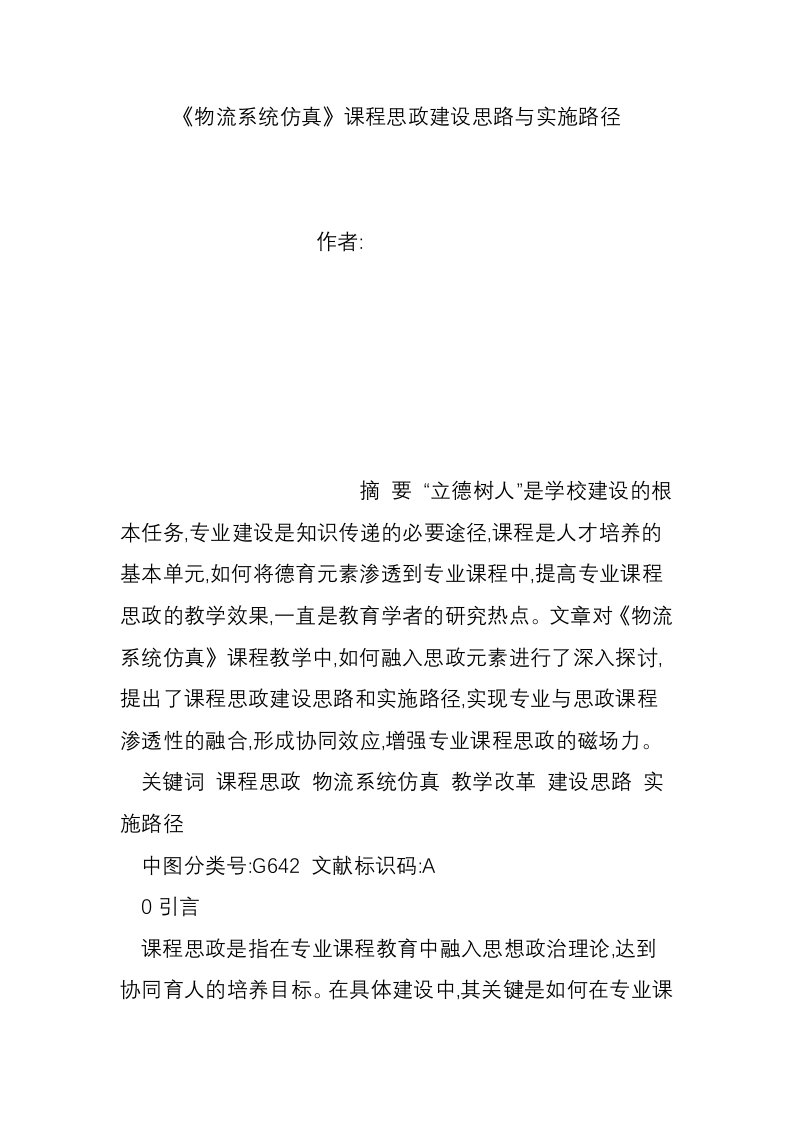 《物流系统仿真》课程思政建设思路与实施路径

作者:

摘 要 “立德树人”是学校建设的根本任务,专业建设是知识传递的必要途径,课程是人才培养的基本单元,如何将德育元素渗透到专业课程中,提高专业课程思政的教学效果,一直是教育学者的研究热点。文章对《物流系统仿真》课程教学中,如何融入思政元素进行了深入探讨,提出了课程思政建设思路和实施路径,实现专业与思政课程渗透性的融合,形成协同效应,增强专业课程思政的磁场力。

关键词 课程思政 物流系统仿真 教学改革 建设思路 实施路径

中图分类号:G642 文献标识码:A

0 引言

课程思政是指在专业课程教育中融入思想政治理论,达到协同育人的培养目标。在具体建设中,其关键是如何在专业课